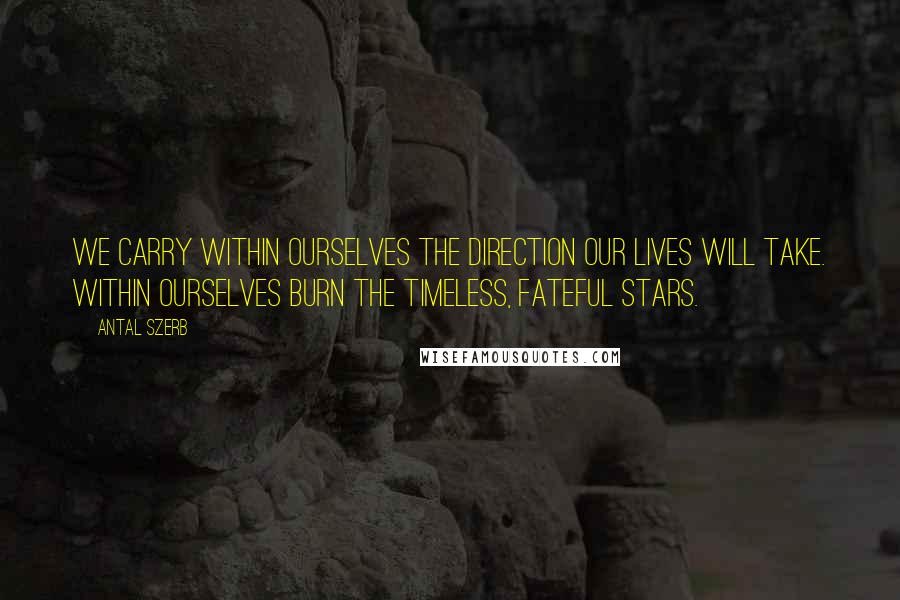 WE CARRY WITHIN OURSELVES THE DIRECTION OUR LIVES WILL TAKE. WITHIN OURSELVES BURN THE TIMELESS, FATEFUL STARS.

ANTAL SZERB

WISEFAMOUSQUOTES.COM